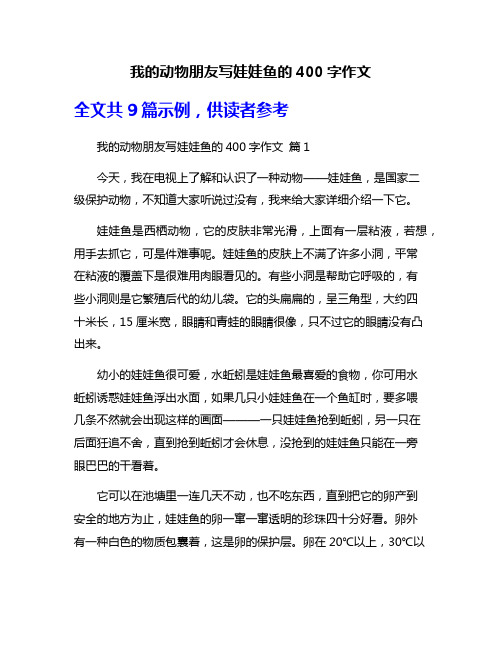 我的动物朋友写娃娃鱼的 400 字作文

全文共 9 篇示例，供读者参考

我的动物朋友写娃娃鱼的 400 字作文 篇 1

今天，我在电视上了解和认识了一种动物——娃娃鱼，是国家二级保护动物，不知道大家听说过没有，我来给大家详细介绍一下它。

娃娃鱼是西栖动物，它的皮肤非常光滑，上面有一层粘液，若想，用手去抓它，可是件难事呢。娃娃鱼的皮肤上不满了许多小洞，平常在粘液的覆盖下是很难用肉眼看见的。有些小洞是帮助它呼吸的，有些小洞则是它繁殖后代的幼儿袋。它的头扁扁的，呈三角型，大约四十米长，15 厘米宽，眼睛和青蛙的眼睛很像，只不过它的眼睛没有凸出来。

幼小的娃娃鱼很可爱，水蚯蚓是娃娃鱼最喜爱的食物，你可用水蚯蚓诱惑娃娃鱼浮出水面，如果几只小娃娃鱼在一个鱼缸时，要多喂几条不然就会出现这样的画面———一只娃娃鱼抢到蚯蚓，另一只在后面狂追不舍，直到抢到蚯蚓才会休息，没抢到的娃娃鱼只能在一旁眼巴巴的干看着。

它可以在池塘里一连几天不动，也不吃东西，直到把它的卵产到安全的地方为止，娃娃鱼的卵一窜一窜透明的珍珠四十分好看。卵外有一种白色的物质包裹着，这是卵的保护层。卵在 20℃以上，30℃以